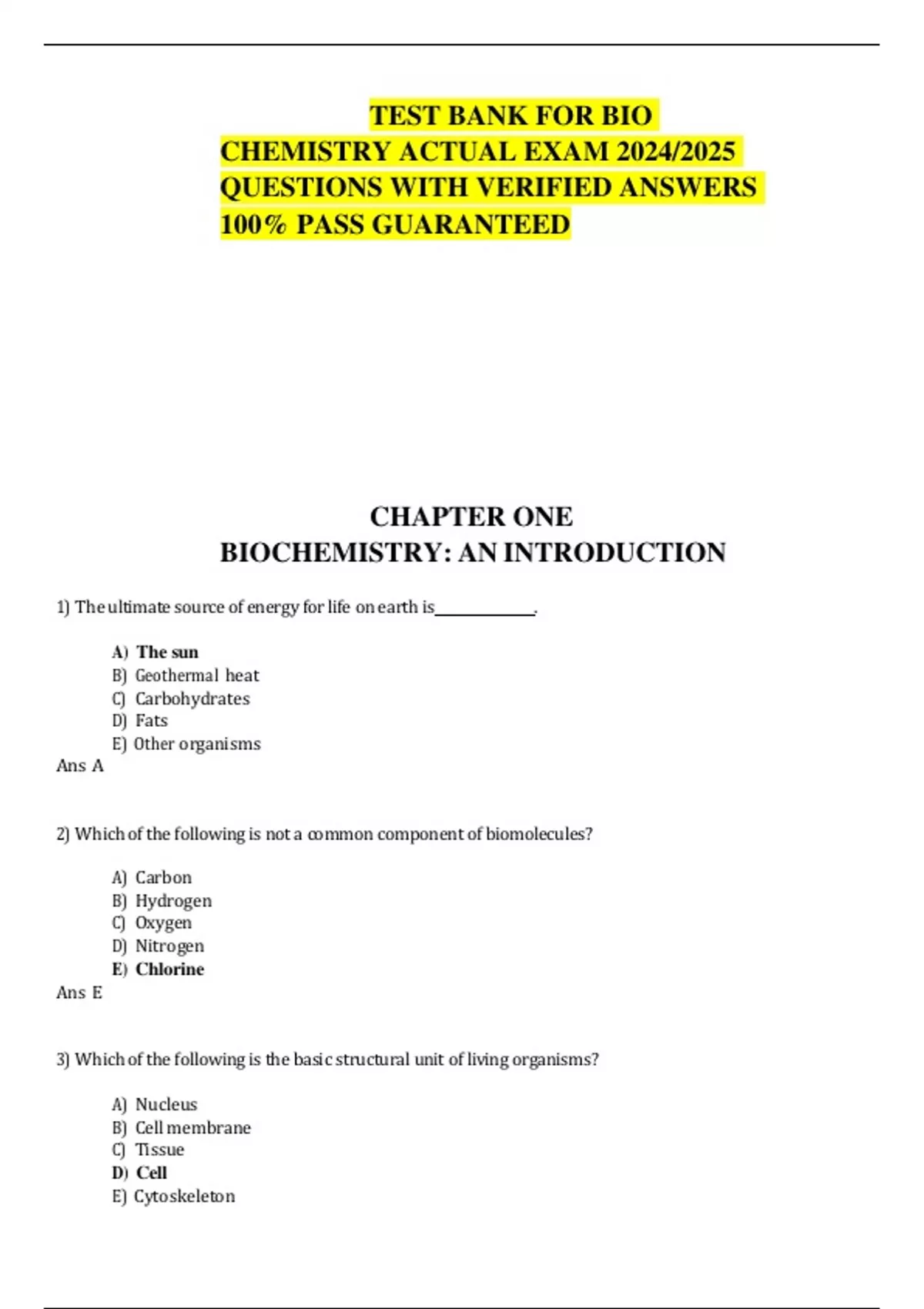 TEST BANK FOR BIO CHEMISTRY ACTUAL EXAM 2024/2025 QUESTIONS WITH VERIFIED ANSWERS 100% PASS GUARANTEED

CHAPTER ONE
BIOCHEMISTRY: AN INTRODUCTION

1) The ultimate source of energy for life on earth is____________.

A) The sun
B) Geothermal heat
C) Carbohydrates
D) Fats
E) Other organisms
Ans A

2) Which of the following is not a common component of biomolecules?

A) Carbon
B) Hydrogen
C) Oxygen
D) Nitrogen
E) Chlorine
Ans E

3) Which of the following is the basic structural unit of living organisms?

A) Nucleus
B) Cell membrane
C) Tissue
D) Cell
E) Cytoskeleton